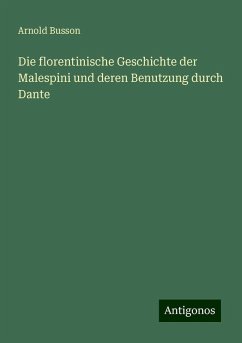 Arnold Busson

Die florentinische Geschichte der Malespini und deren Benutzung durch Dante

Antigonos